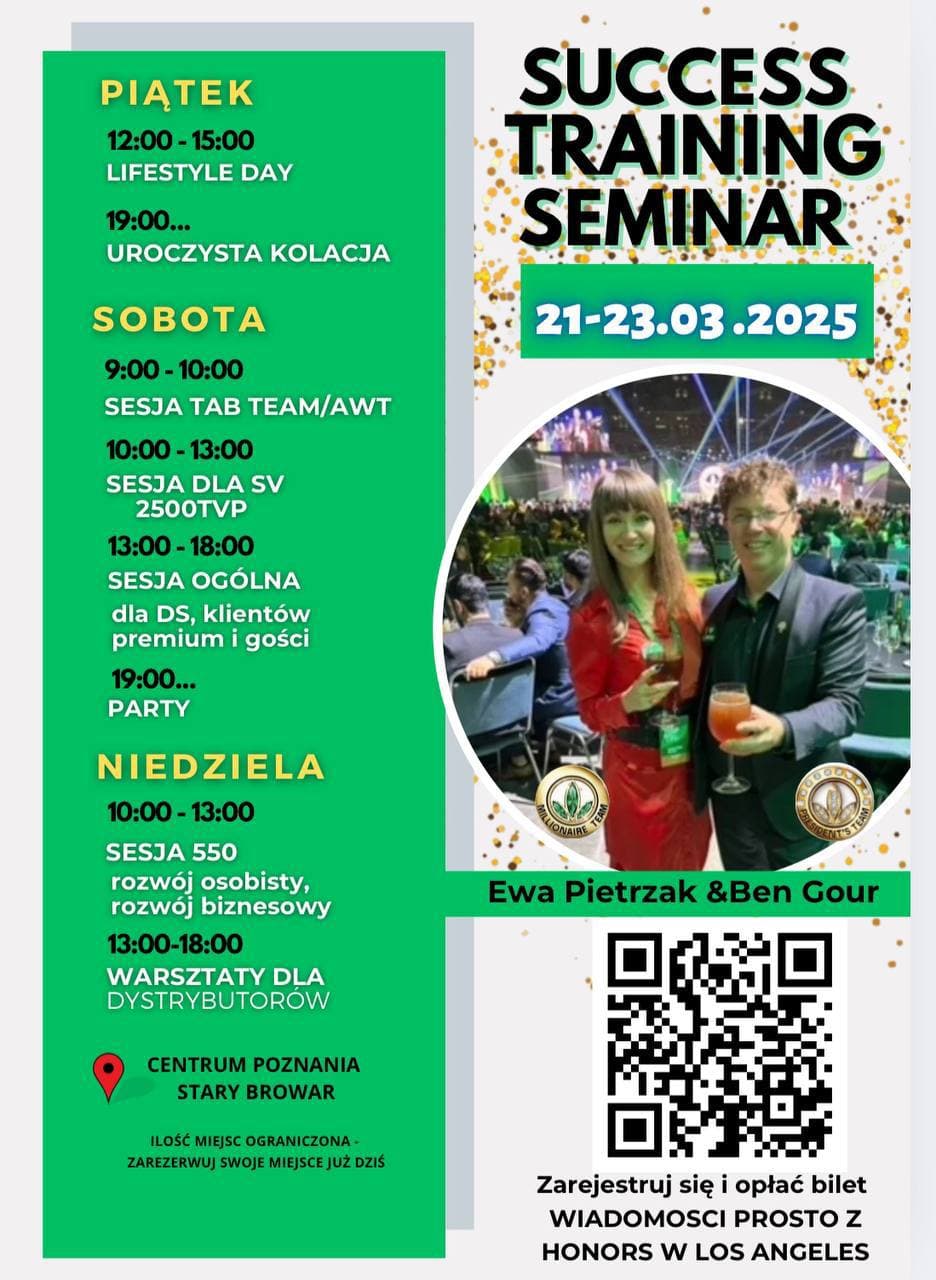 PIĄTEK
12:00 - 15:00
LIFESTYLE DAY

19:00...
UROCZYSTA KOLACJA

SOBOTA
9:00 - 10:00
SESJA TAB TEAM/AWT

10:00 - 13:00
SESJA DLA SV 2500TVP

13:00 - 18:00
SESJA OGÓLNA
dla DS, klientów premium i gości

19:00...
PARTY

NIEDZIELA
10:00 - 13:00
SESJA 550
rozwój osobisty, rozwój biznesowy

13:00-18:00
WARSZTATY DLA DYSTRYBUTORÓW

CENTRUM POZNANIA STARY BROWAR

ILOŚĆ MIEJSC OGRANICZONA - ZAREZERWUJ SWOJE MIEJSCE JUŻ DZIŚ

SUCCESS TRAINING SEMINAR

21-23.03 .2025

MILLIONAIRE TEAM

PRESIDENT'S TEAM

Ewa Pietrzak &Ben Gour

Zarejestruj się i opłać bilet
WIADOMOSCI PROSTO Z HONORS W LOS ANGELES